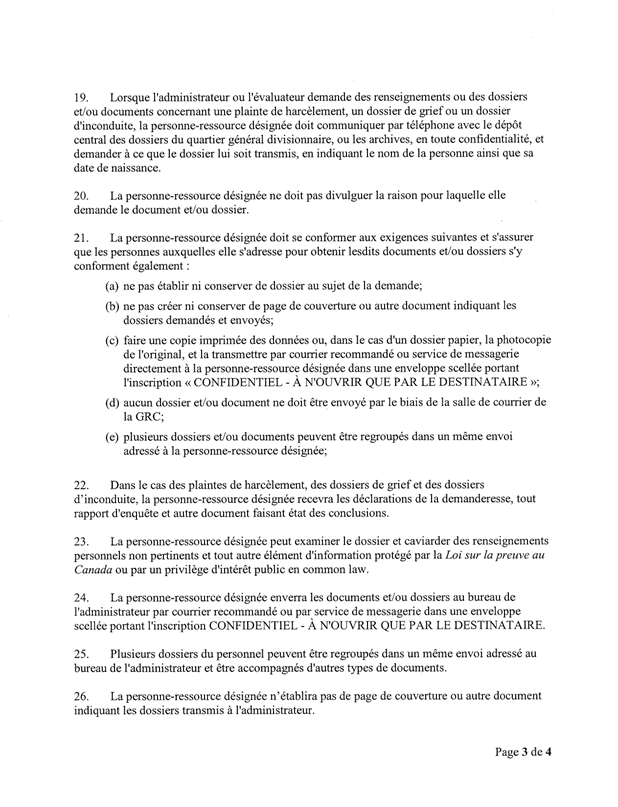 19. Lorsque l'administrateur ou l'évaluateur demande des renseignements ou des dossiers et/ou documents concernant une plainte de harcèlement, un dossier de grief ou un dossier d'inconduite, la personne-ressource désignée doit communiquer par téléphone avec le dépôt central des dossiers du quartier général divisionnaire, ou les archives, en toute confidentialité, et demander à ce que le dossier lui soit transmis, en indiquant le nom de la personne ainsi que sa date de naissance.

20. La personne-ressource désignée ne doit pas divulguer la raison pour laquelle elle demande le document et/ou dossier.

21. La personne-ressource désignée doit se conformer aux exigences suivantes et s'assurer que les personnes auxquelles elle s'adresse pour obtenir lesdits documents et/ou dossiers s'y conforment également :

(a) ne pas établir ni conserver de dossier au sujet de la demande;

(b) ne pas créer ni conserver de page de couverture ou autre document indiquant les dossiers demandés et envoyés;

(c) faire une copie imprimée des données ou, dans le cas d'un dossier papier, la photocopie de l'original, et la transmettre par courrier recommandé ou service de messagerie directement à la personne-ressource désignée dans une enveloppe scellée portant l'inscription « CONFIDENTIEL - À N'OUVRIR QUE PAR LE DESTINATAIRE »;

(d) aucun dossier et/ou document ne doit être envoyé par le biais de la salle de courrier de la GRC;

(e) plusieurs dossiers et/ou documents peuvent être regroupés dans un même envoi adressé à la personne-ressource désignée;

22. Dans le cas des plaintes de harcèlement, des dossiers de grief et des dossiers d'inconduite, la personne-ressource désignée recevra les déclarations de la demanderesse, tout rapport d'enquête et autre document faisant état des conclusions.

23. La personne-ressource désignée peut examiner le dossier et caviarder des renseignements personnels non pertinents et tout autre élément d'information protégé par la Loi sur la preuve au Canada ou par un privilège d'intérêt public en common law.

24. La personne-ressource désignée enverra les documents et/ou dossiers au bureau de l'administrateur par courrier recommandé ou par service de messagerie dans une enveloppe scellée portant l'inscription CONFIDENTIEL - À N'OUVRIR QUE PAR LE DESTINATAIRE.

25. Plusieurs dossiers du personnel peuvent être regroupés dans un même envoi adressé au bureau de l'administrateur et être accompagnés d'autres types de documents.

26. La personne-ressource désignée n'établira pas de page de couverture ou autre document indiquant les dossiers transmis à l'administrateur.

Page 3 de 4